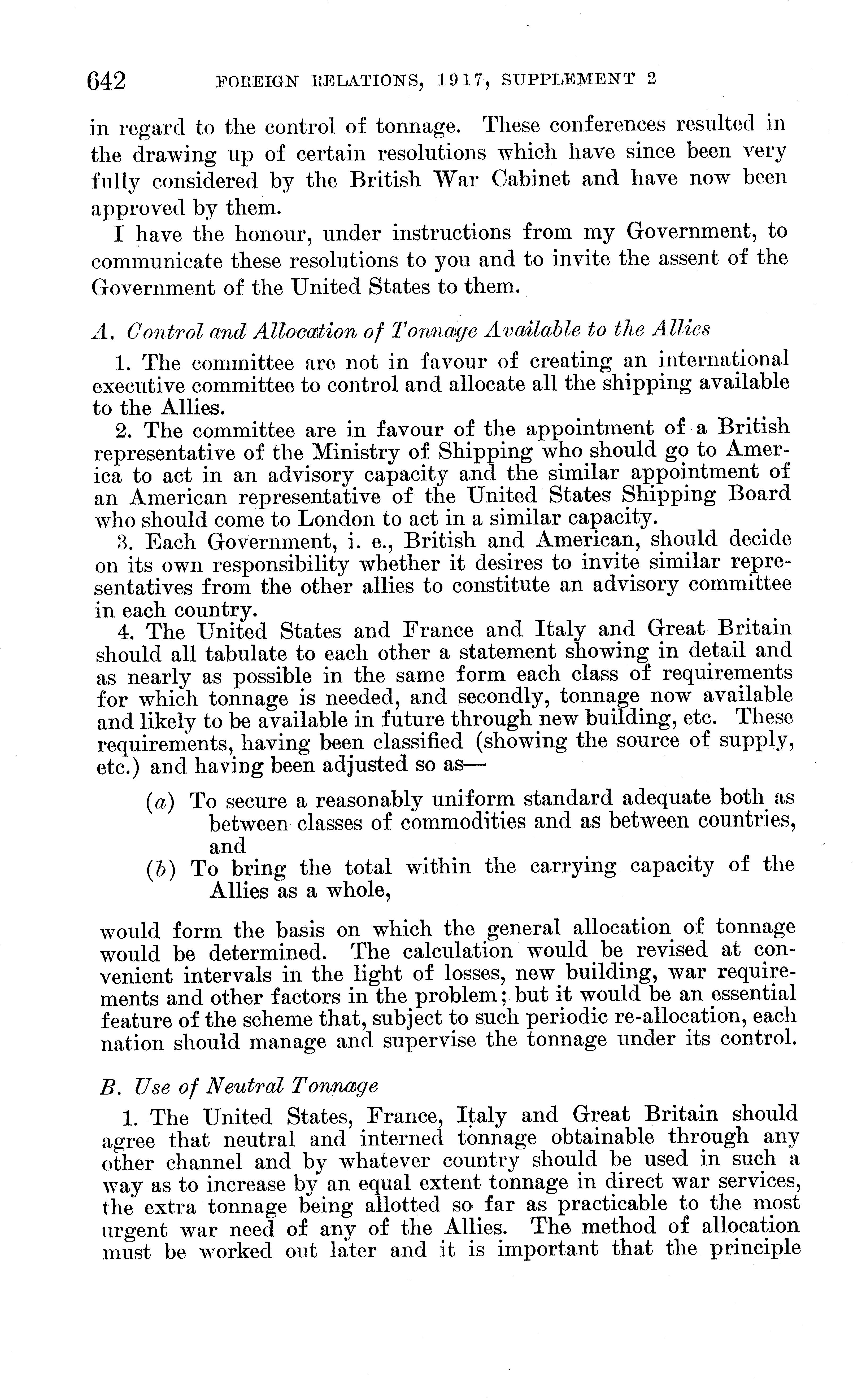 642 FOREIGN RELATIONS, 1917, SUPPLEMENT 2

in regard to the control of tonnage. These conferences resulted in the drawing up of certain resolutions which have since been very fully considered by the British War Cabinet and have now been approved by them.

I have the honour, under instructions from my Government, to communicate these resolutions to you and to invite the assent of the Government of the United States to them.

A. Control and Allocation of Tonnage Available to the Allies

1. The committee are not in favour of creating an international executive committee to control and allocate all the shipping available to the Allies.

2. The committee are in favour of the appointment of a British representative of the Ministry of Shipping who should go to America to act in an advisory capacity and the similar appointment of an American representative of the United States Shipping Board who should come to London to act in a similar capacity.

3. Each Government, i. e., British and American, should decide on its own responsibility whether it desires to invite similar representatives from the other allies to constitute an advisory committee in each country.

4. The United States and France and Italy and Great Britain should all tabulate to each other a statement showing in detail and as nearly as possible in the same form each class of requirements for which tonnage is needed, and secondly, tonnage now available and likely to be available in future through new building, etc. These requirements, having been classified (showing the source of supply, etc.) and having been adjusted so as—

(a) To secure a reasonably uniform standard adequate both as between classes of commodities and as between countries, and

(b) To bring the total within the carrying capacity of the Allies as a whole,

would form the basis on which the general allocation of tonnage would be determined. The calculation would be revised at convenient intervals in the light of losses, new building, war requirements and other factors in the problem; but it would be an essential feature of the scheme that, subject to such periodic re-allocation, each nation should manage and supervise the tonnage under its control.

B. Use of Neutral Tonnage

1. The United States, France, Italy and Great Britain should agree that neutral and interned tonnage obtainable through any other channel and by whatever country should be used in such a way as to increase by an equal extent tonnage in direct war services, the extra tonnage being allotted so far as practicable to the most urgent war need of any of the Allies. The method of allocation must be worked out later and it is important that the principle